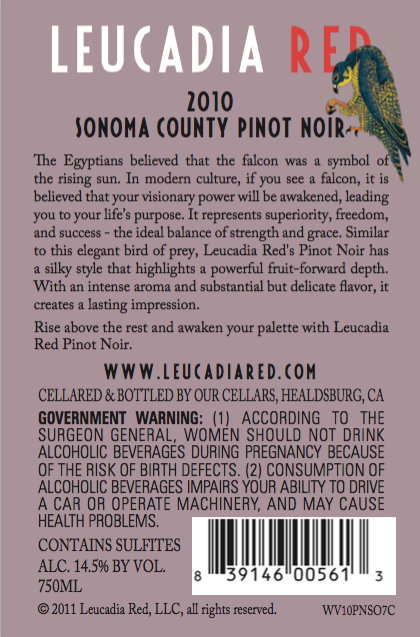 LEUCADIA RED

2010
SONOMA COUNTY PINOT NOIR

The Egyptians believed that the falcon was a symbol of the rising sun. In modern culture, if you see a falcon, it is believed that your visionary power will be awakened, leading you to your life's purpose. It represents superiority, freedom, and success - the ideal balance of strength and grace. Similar to this elegant bird of prey, Leucadia Red's Pinot Noir has a silky style that highlights a powerful fruit-forward depth. With an intense aroma and substantial but delicate flavor, it creates a lasting impression.

Rise above the rest and awaken your palette with Leucadia Red Pinot Noir.

WWW.LEUCADIARED.COM

CELLARED & BOTTLED BY OUR CELLARS, HEALDSBURG, CA

GOVERNMENT WARNING: (1) ACCORDING TO THE SURGEON GENERAL, WOMEN SHOULD NOT DRINK ALCOHOLIC BEVERAGES DURING PREGNANCY BECAUSE OF THE RISK OF BIRTH DEFECTS. (2) CONSUMPTION OF ALCOHOLIC BEVERAGES IMPAIRS YOUR ABILITY TO DRIVE A CAR OR OPERATE MACHINERY, AND MAY CAUSE HEALTH PROBLEMS.

CONTAINS SULFITES
ALC. 14.5% BY VOL.
750ML

8 39146 00561 3

© 2011 Leucadia Red, LLC, all rights reserved.

WV10PNSO7C